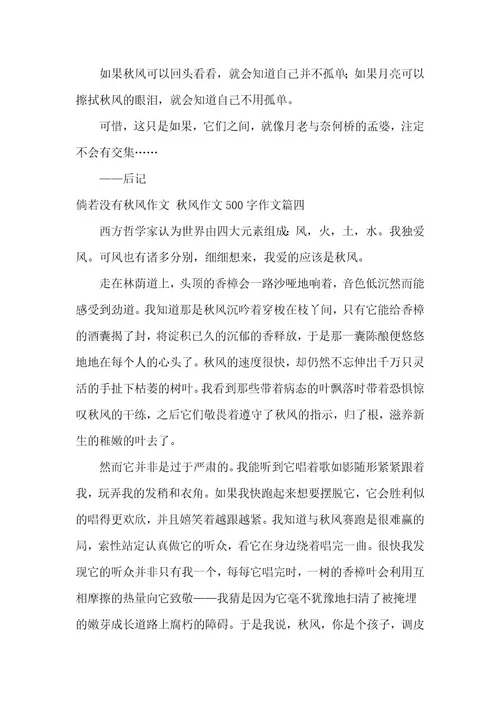 如果秋风可以回头看看，就会知道自己并不孤单；如果月亮可以擦拭秋风的眼泪，就会知道自己不用孤单。

可惜，这只是如果，它们之间，就像月老与奈何桥的孟婆，注定不会有交集……

——后记

倘若没有秋风作文 秋风作文500字作文篇四

西方哲学家认为世界由四大元素组成：风，火，土，水。我独爱风。可风也有诸多分别，细细想来，我爱的应该是秋风。

走在林荫道上，头顶的香樟会一路沙哑地响着，音色低沉然而能感受到劲道。我知道那是秋风沉吟着穿梭在枝丫间，只有它能给香樟的酒囊揭了封，将淀积已久的沉郁的香释放，于是那一囊陈酿便悠悠地地在每个人的心头了。秋风的速度很快，却仍然不忘伸出千万只灵活的手扯下枯萎的树叶。我看到那些带着病态的叶飘落时带着恐惧惊叹秋风的干练，之后它们敬畏着遵守了秋风的指示，归了根，滋养新生的稚嫩的叶去了。

然而它并非是过于严肃的。我能听到它唱着歌如影随形紧紧跟着我，玩弄我的发梢和衣角。如果我快跑起来想要摆脱它，它会胜利似的唱得更欢欣，并且嬉笑着越跟越紧。我知道与秋风赛跑是很难赢的局，索性站定认真做它的听众，看它在身边绕着唱完一曲。很快我发现它的听众并非只有我一个，每每它唱完时，一树的香樟叶会利用互相摩擦的热量向它致敬——我猜是因为它毫不犹豫地扫清了被掩埋的嫩芽成长道路上腐朽的障碍。于是我说，秋风，你是个孩子，调皮